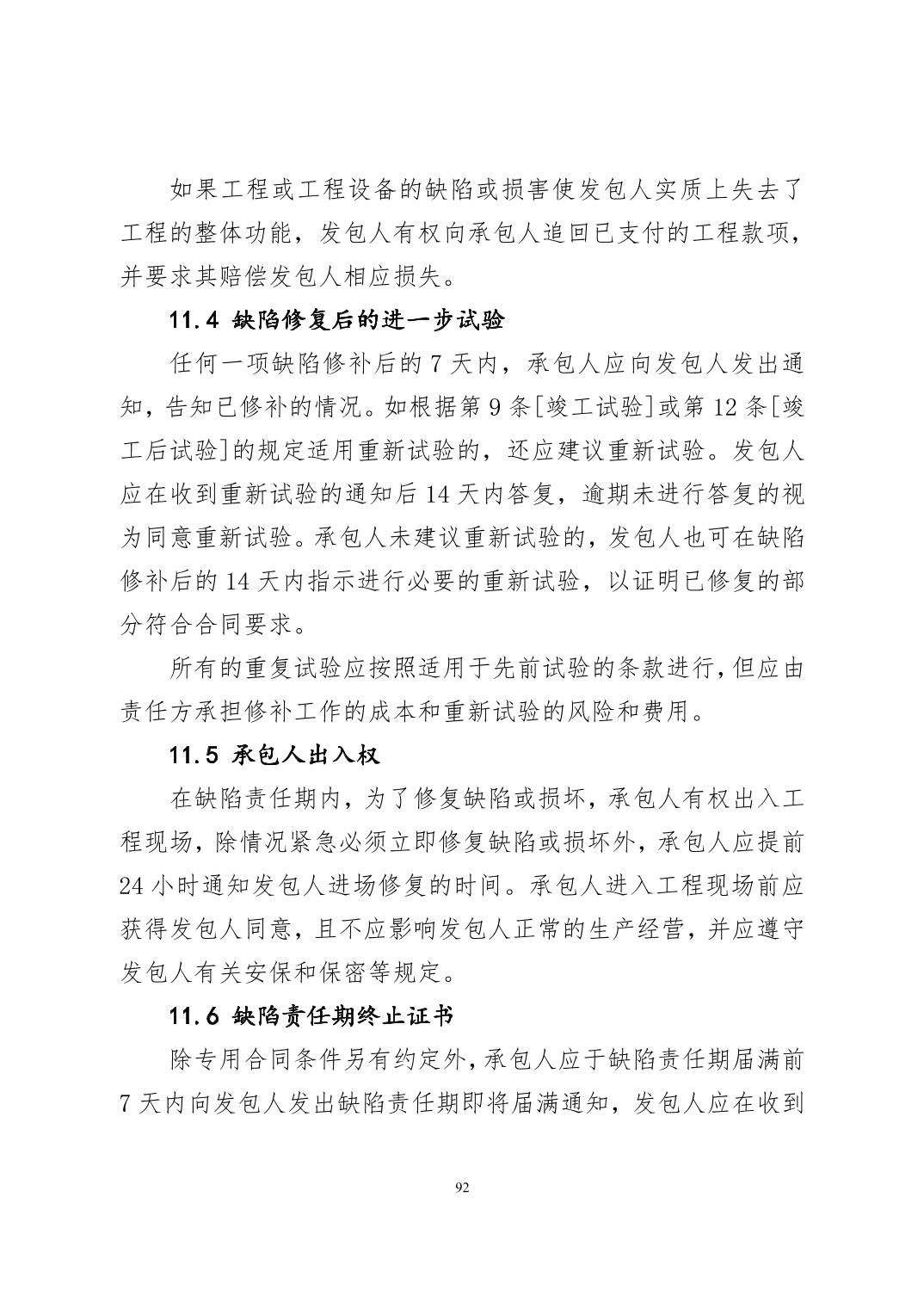 如果工程或工程设备的缺陷或损害使发包人实质上失去了工程的整体功能，发包人有权向承包人追回已支付的工程款项，并要求其赔偿发包人相应损失。

11.4 缺陷修复后的进一步试验

任何一项缺陷修补后的 7 天内，承包人应向发包人发出通知，告知已修补的情况。如根据第 9 条[竣工试验]或第 12 条[竣工后试验]的规定适用重新试验的，还应建议重新试验。发包人应在收到重新试验的通知后 14 天内答复，逾期未进行答复的视为同意重新试验。承包人未建议重新试验的，发包人也可在缺陷修补后的 14 天内指示进行必要的重新试验，以证明已修复的部分符合合同要求。

所有的重复试验应按照适用于先前试验的条款进行，但应由责任方承担修补工作的成本和重新试验的风险和费用。

11.5 承包人出入权

在缺陷责任期内，为了修复缺陷或损坏，承包人有权出入工程现场，除情况紧急必须立即修复缺陷或损坏外，承包人应提前 24 小时通知发包人进场修复的时间。承包人进入工程现场前应获得发包人同意，且不应影响发包人正常的生产经营，并应遵守发包人有关安保和保密等规定。

11.6 缺陷责任期终止证书

除专用合同条件另有约定外，承包人应于缺陷责任期届满前 7 天内向发包人发出缺陷责任期即将届满通知，发包人应在收到

92